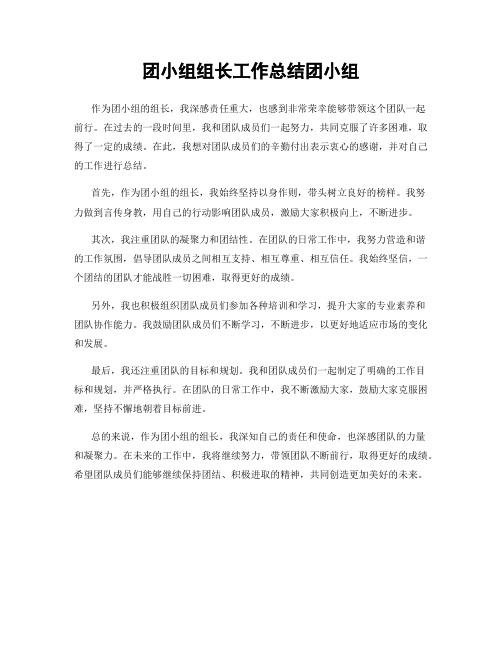 团小组组长工作总结团小组

作为团小组的组长，我深感责任重大，也感到非常荣幸能够带领这个团队一起前行。在过去的一段时间里，我和团队成员们一起努力，共同克服了许多困难，取得了一定的成绩。在此，我想对团队成员们的辛勤付出表示衷心的感谢，并对自己的工作进行总结。

首先，作为团小组的组长，我始终坚持以身作则，带头树立良好的榜样。我努力做到言传身教，用自己的行动影响团队成员，激励大家积极向上，不断进步。

其次，我注重团队的凝聚力和团结性。在团队的日常工作中，我努力营造和谐的工作氛围，倡导团队成员之间相互支持、相互尊重、相互信任。我始终坚信，一个团结的团队才能战胜一切困难，取得更好的成绩。

另外，我也积极组织团队成员们参加各种培训和学习，提升大家的专业素养和团队协作能力。我鼓励团队成员们不断学习，不断进步，以更好地适应市场的变化和发展。

最后，我还注重团队的目标和规划。我和团队成员们一起制定了明确的工作目标和规划，并严格执行。在团队的日常工作中，我不断激励大家，鼓励大家克服困难，坚持不懈地朝着目标前进。

总的来说，作为团小组的组长，我深知自己的责任和使命，也深感团队的力量和凝聚力。在未来的工作中，我将继续努力，带领团队不断前行，取得更好的成绩。希望团队成员们能够继续保持团结、积极进取的精神，共同创造更加美好的未来。